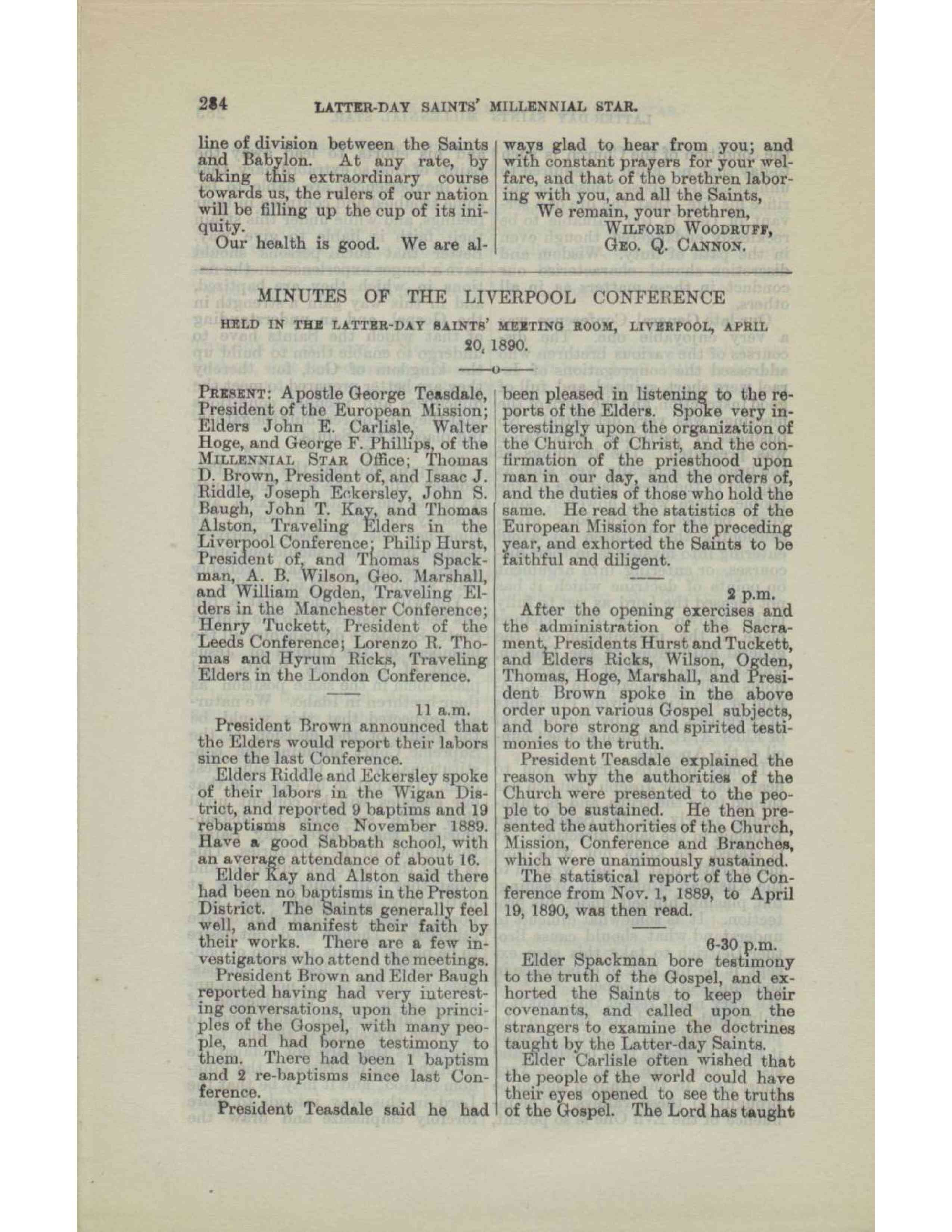 284 LATTER-DAY SAINTS' MILLENNIAL STAR.

line of division between the Saints and Babylon. At any rate, by taking this extraordinary course towards us, the rulers of our nation will be filling up the cup of its iniquity.

Our health is good. We are always glad to hear from you; and with constant prayers for your welfare, and that of the brethren laboring with you, and all the Saints,

We remain, your brethren,
WILFORD WOODRUFF,
GEO. Q. CANNON.

MINUTES OF THE LIVERPOOL CONFERENCE

HELD IN THE LATTER-DAY SAINTS' MEETING ROOM, LIVERPOOL, APRIL 20, 1890.

PRESENT: Apostle George Teasdale, President of the European Mission; Elders John E. Carlisle, Walter Hoge, and George F. Phillips, of the MILLENNIAL STAR Office; Thomas D. Brown, President of, and Isaac J. Riddle, Joseph Eckersley, John S. Baugh, John T. Kay, and Thomas Alston, Traveling Elders in the Liverpool Conference; Philip Hurst, President of, and Thomas Spackman, A. B. Wilson, Geo. Marshall, and William Ogden, Traveling Elders in the Manchester Conference; Henry Tuckett, President of the Leeds Conference; Lorenzo R. Thomas and Hyrum Ricks, Traveling Elders in the London Conference.

11 a.m.

President Brown announced that the Elders would report their labors since the last Conference.

Elders Riddle and Eckersley spoke of their labors in the Wigan District, and reported 9 baptims and 19 rebaptisms since November 1889. Have a good Sabbath school, with an average attendance of about 16.

Elder Kay and Alston said there had been no baptisms in the Preston District. The Saints generally feel well, and manifest their faith by their works. There are a few investigators who attend the meetings.

President Brown and Elder Baugh reported having had very interesting conversations, upon the principles of the Gospel, with many people, and had borne testimony to them. There had been 1 baptism and 2 re-baptisms since last Conference.

President Teasdale said he had been pleased in listening to the reports of the Elders. Spoke very interestingly upon the organization of the Church of Christ, and the confirmation of the priesthood upon man in our day, and the orders of, and the duties of those who hold the same. He read the statistics of the European Mission for the preceding year, and exhorted the Saints to be faithful and diligent.

2 p.m.

After the opening exercises and the administration of the Sacrament, Presidents Hurst and Tuckett, and Elders Ricks, Wilson, Ogden, Thomas, Hoge, Marshall, and President Brown spoke in the above order upon various Gospel subjects, and bore strong and spirited testimonies to the truth.

President Teasdale explained the reason why the authorities of the Church were presented to the people to be sustained. He then presented the authorities of the Church, Mission, Conference and Branches, which were unanimously sustained.

The statistical report of the Conference from Nov. 1, 1889, to April 19, 1890, was then read.

6-30 p.m.

Elder Spackman bore testimony to the truth of the Gospel, and exhorted the Saints to keep their covenants, and called upon the strangers to examine the doctrines taught by the Latter-day Saints.

Elder Carlisle often wished that the people of the world could have their eyes opened to see the truths of the Gospel. The Lord has taught